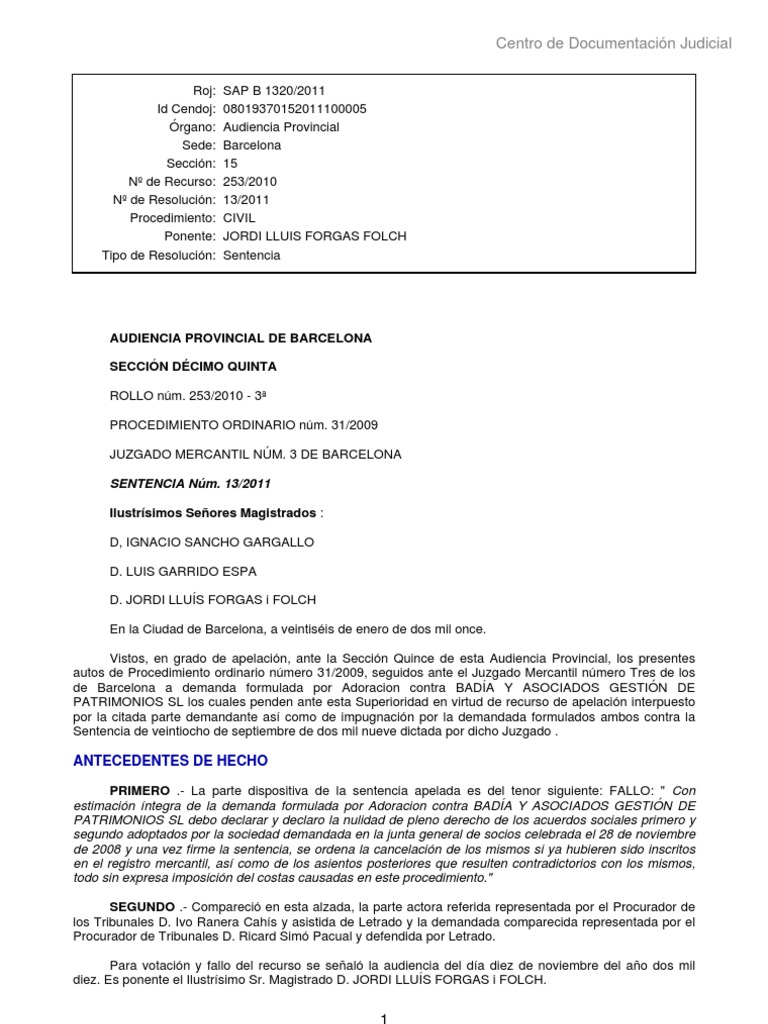 Centro de Documentación Judicial

Roj: SAP B 1320/2011
Id Cendoj: 08019370152011100005
Órgano: Audiencia Provincial
Sede: Barcelona
Sección: 15
Nº de Recurso: 253/2010
Nº de Resolución: 13/2011
Procedimiento: CIVIL
Ponente: JORDI LLUIS FORGAS FOLCH
Tipo de Resolución: Sentencia

AUDIENCIA PROVINCIAL DE BARCELONA

SECCIÓN DÉCIMO QUINTA

ROLLO núm. 253/2010 - 3ª

PROCEDIMIENTO ORDINARIO núm. 31/2009

JUZGADO MERCANTIL NÚM. 3 DE BARCELONA

SENTENCIA Núm. 13/2011

Ilustrísimos Señores Magistrados :

D, IGNACIO SANCHO GARGALLO

D. LUIS GARRIDO ESPA

D. JORDI LLUÍS FORGAS i FOLCH

En la Ciudad de Barcelona, a veintiséis de enero de dos mil once.

Vistos, en grado de apelación, ante la Sección Quince de esta Audiencia Provincial, los presentes autos de Procedimiento ordinario número 31/2009, seguidos ante el Juzgado Mercantil número Tres de los de Barcelona a demanda formulada por Adoracion contra BADÍA Y ASOCIADOS GESTIÓN DE PATRIMONIOS SL los cuales penden ante esta Superioridad en virtud de recurso de apelación interpuesto por la citada parte demandante así como de impugnación por la demandada formulados ambos contra la Sentencia de veintiocho de septiembre de dos mil nueve dictada por dicho Juzgado .

ANTECEDENTES DE HECHO

PRIMERO .- La parte dispositiva de la sentencia apelada es del tenor siguiente: FALLO: " Con estimación íntegra de la demanda formulada por Adoracion contra BADÍA Y ASOCIADOS GESTIÓN DE PATRIMONIOS SL debo declarar y declaro la nulidad de pleno derecho de los acuerdos sociales primero y segundo adoptados por la sociedad demandada en la junta general de socios celebrada el 28 de noviembre de 2008 y una vez firme la sentencia, se ordena la cancelación de los mismos si ya hubieren sido inscritos en el registro mercantil, así como de los asientos posteriores que resulten contradictorios con los mismos, todo sin expresa imposición del costas causadas en este procedimiento."

SEGUNDO .- Compareció en esta alzada, la parte actora referida representada por el Procurador de los Tribunales D. Ivo Ranera Cahís y asistida de Letrado y la demandada comparecida representada por el Procurador de Tribunales D. Ricard Simó Pacual y defendida por Letrado.

Para votación y fallo del recurso se señaló la audiencia del día diez de noviembre del año dos mil diez. Es ponente el Ilustrísimo Sr. Magistrado D. JORDI LLUÍS FORGAS i FOLCH.

1